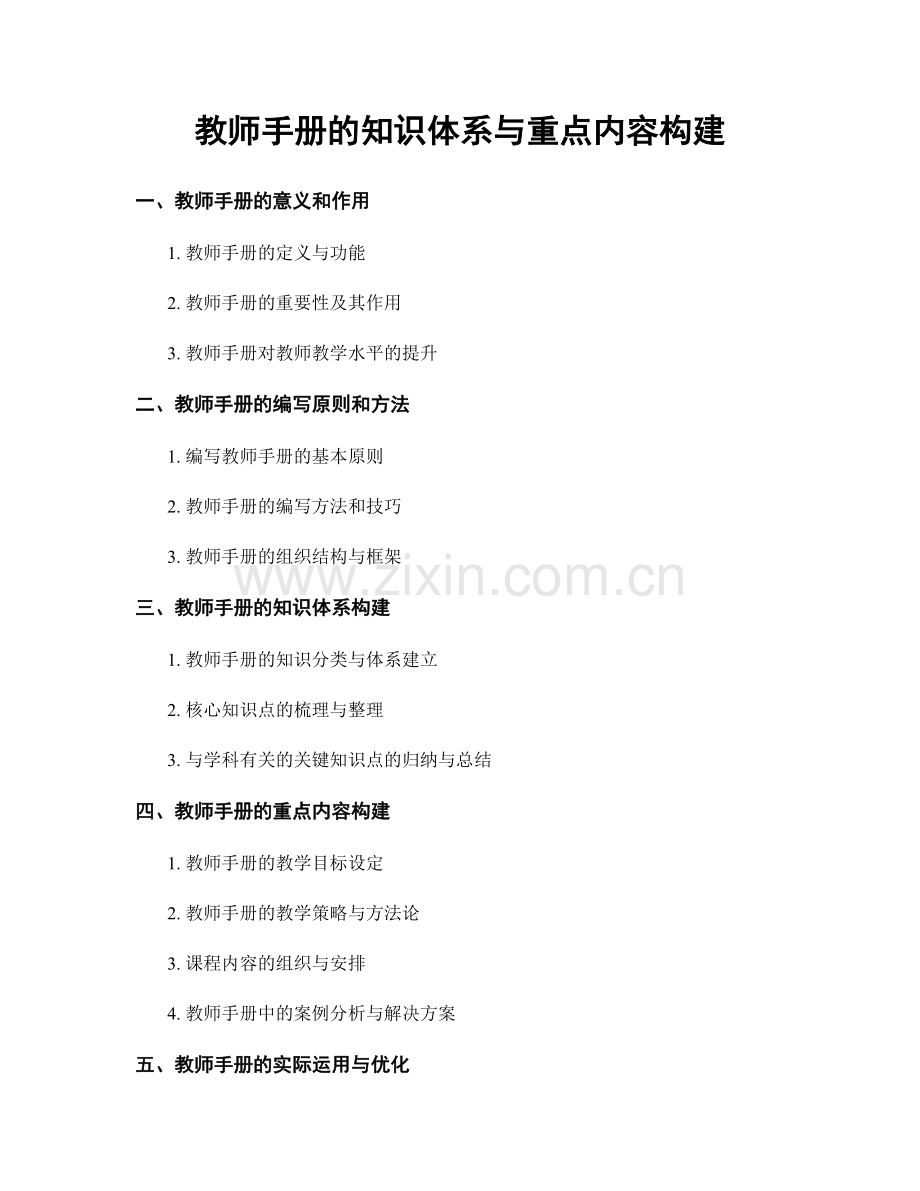 教师手册的知识体系与重点内容构建

一、教师手册的意义和作用

1.教师手册的定义与功能

2.教师手册的重要性及其作用

3.教师手册对教师教学水平的提升

二、教师手册的编写原则和方法

1.编写教师手册的基本原则

2.教师手册的编写方法和技巧

3.教师手册的组织结构与框架

三、教师手册的知识体系构建

1.教师手册的知识分类与体系建立

2.核心知识点的梳理与整理

3.与学科有关的关键知识点的归纳与总结

四、教师手册的重点内容构建

1.教师手册的教学目标设定

2.教师手册的教学策略与方法论

3.课程内容的组织与安排

4.教师手册中的案例分析与解决方案

五、教师手册的实际运用与优化

www.zixin.com.cn